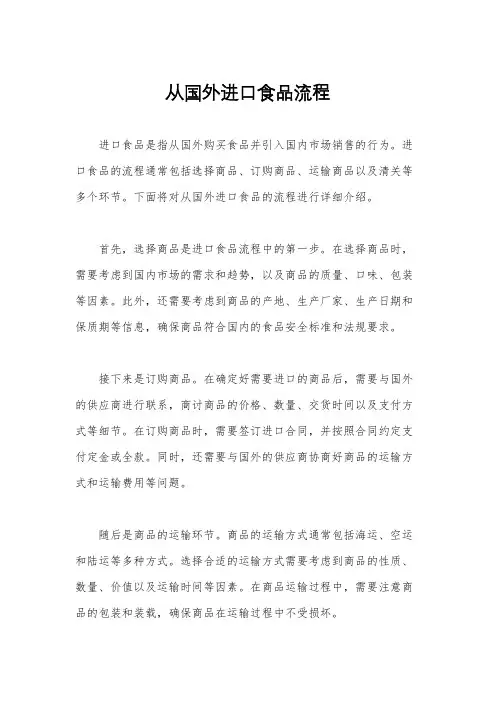 从国外进口食品流程

进口食品是指从国外购买食品并引入国内市场销售的行为。进口食品的流程通常包括选择商品、订购商品、运输商品以及清关等多个环节。下面将对从国外进口食品的流程进行详细介绍。

首先，选择商品是进口食品流程中的第一步。在选择商品时，需要考虑到国内市场的需求和趋势，以及商品的质量、口味、包装等因素。此外，还需要考虑到商品的产地、生产厂家、生产日期和保质期等信息，确保商品符合国内的食品安全标准和法规要求。

接下来是订购商品。在确定好需要进口的商品后，需要与国外的供应商进行联系，商讨商品的价格、数量、交货时间以及支付方式等细节。在订购商品时，需要签订进口合同，并按照合同约定支付定金或全款。同时，还需要与国外的供应商协商好商品的运输方式和运输费用等问题。

随后是商品的运输环节。商品的运输方式通常包括海运、空运和陆运等多种方式。选择合适的运输方式需要考虑到商品的性质、数量、价值以及运输时间等因素。在商品运输过程中，需要注意商品的包装和装载，确保商品在运输过程中不受损坏。